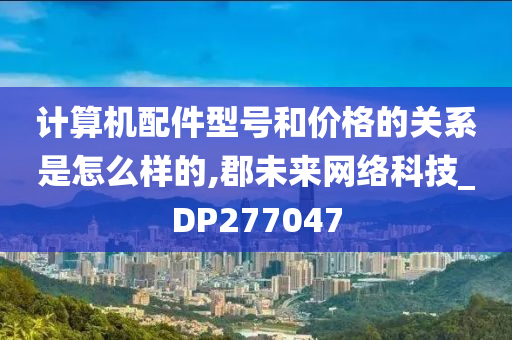 计算机配件型号和价格的关系是怎么样的,郡未来网络科技_DP277047